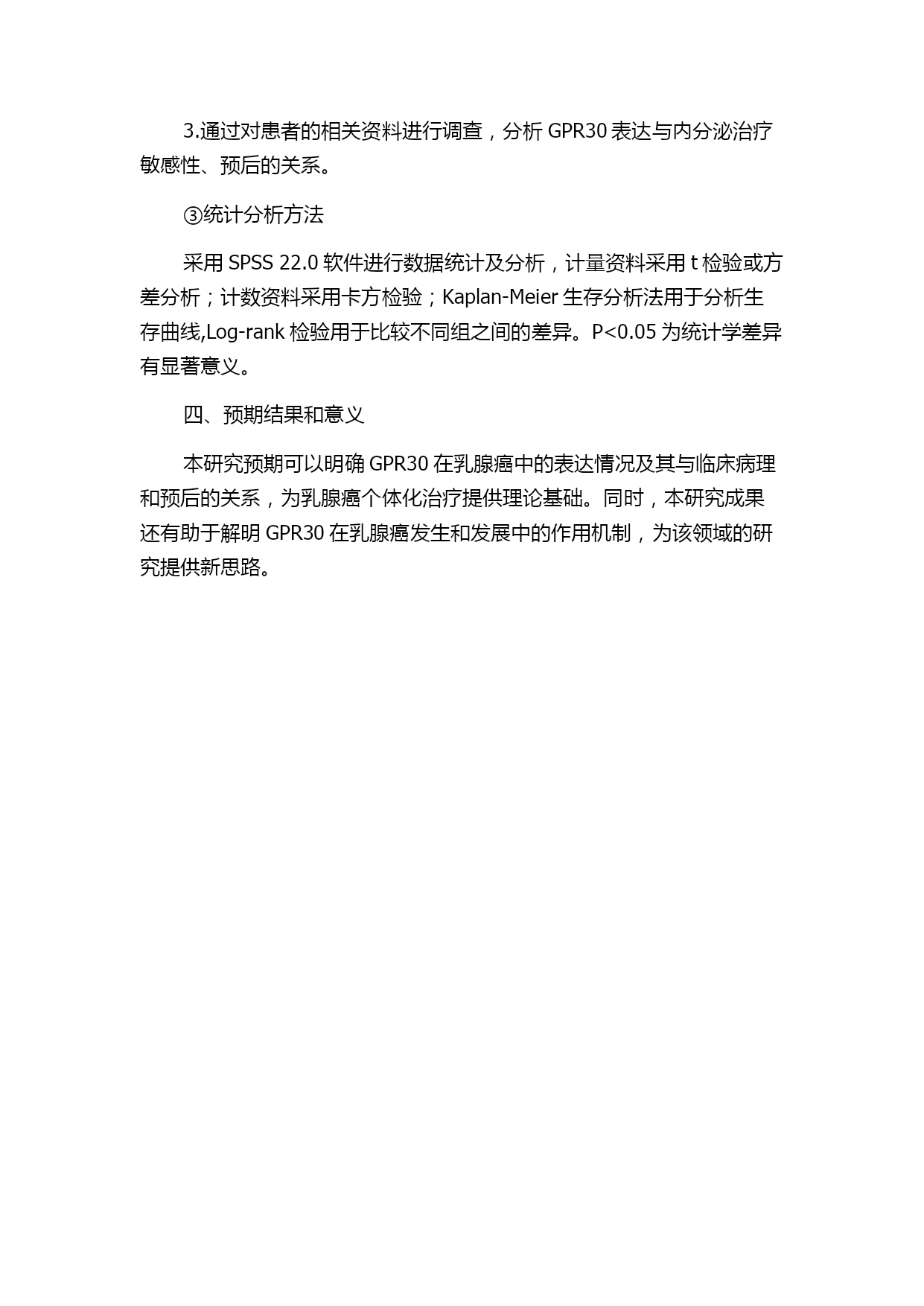 3.通过对患者的相关资料进行调查，分析 GPR30 表达与内分泌治疗敏感性、预后的关系。

③统计分析方法

采用 SPSS 22.0 软件进行数据统计及分析，计量资料采用 t 检验或方差分析；计数资料采用卡方检验；Kaplan-Meier 生存分析法用于分析生存曲线,Log-rank 检验用于比较不同组之间的差异。P<0.05 为统计学差异有显著意义。

四、预期结果和意义

本研究预期可以明确 GPR30 在乳腺癌中的表达情况及其与临床病理和预后的关系，为乳腺癌个体化治疗提供理论基础。同时，本研究成果还有助于解明 GPR30 在乳腺癌发生和发展中的作用机制，为该领域的研究提供新思路。